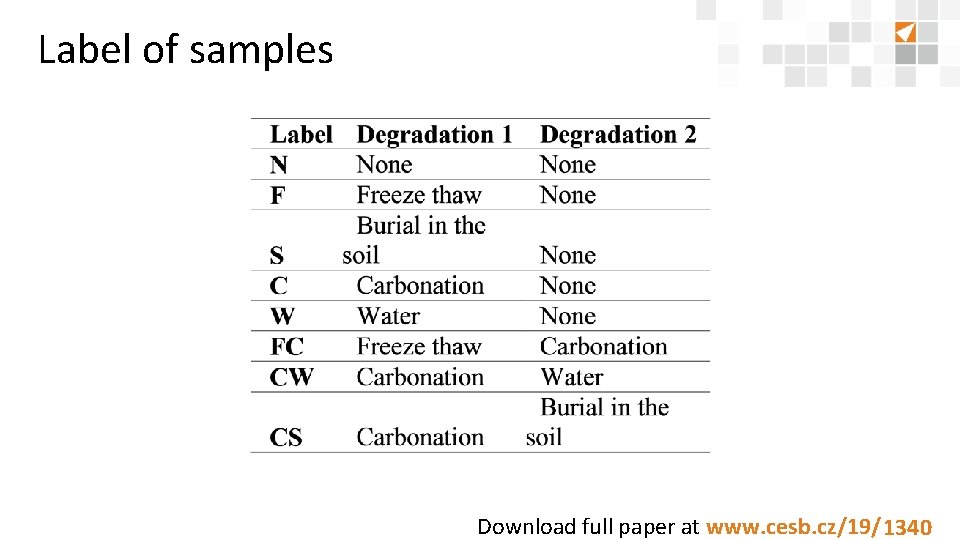 Label of samples

| Label | Degradation 1 | Degradation 2 |
|---|---|---|
| N | None | None |
| F | Freeze thaw | None |
| S | Burial in the soil | None |
| C | Carbonation | None |
| W | Water | None |
| FC | Freeze thaw | Carbonation |
| CW | Carbonation | Water |
| CS | Carbonation | Burial in the soil |

Download full paper at www.cesb.cz/19/1340